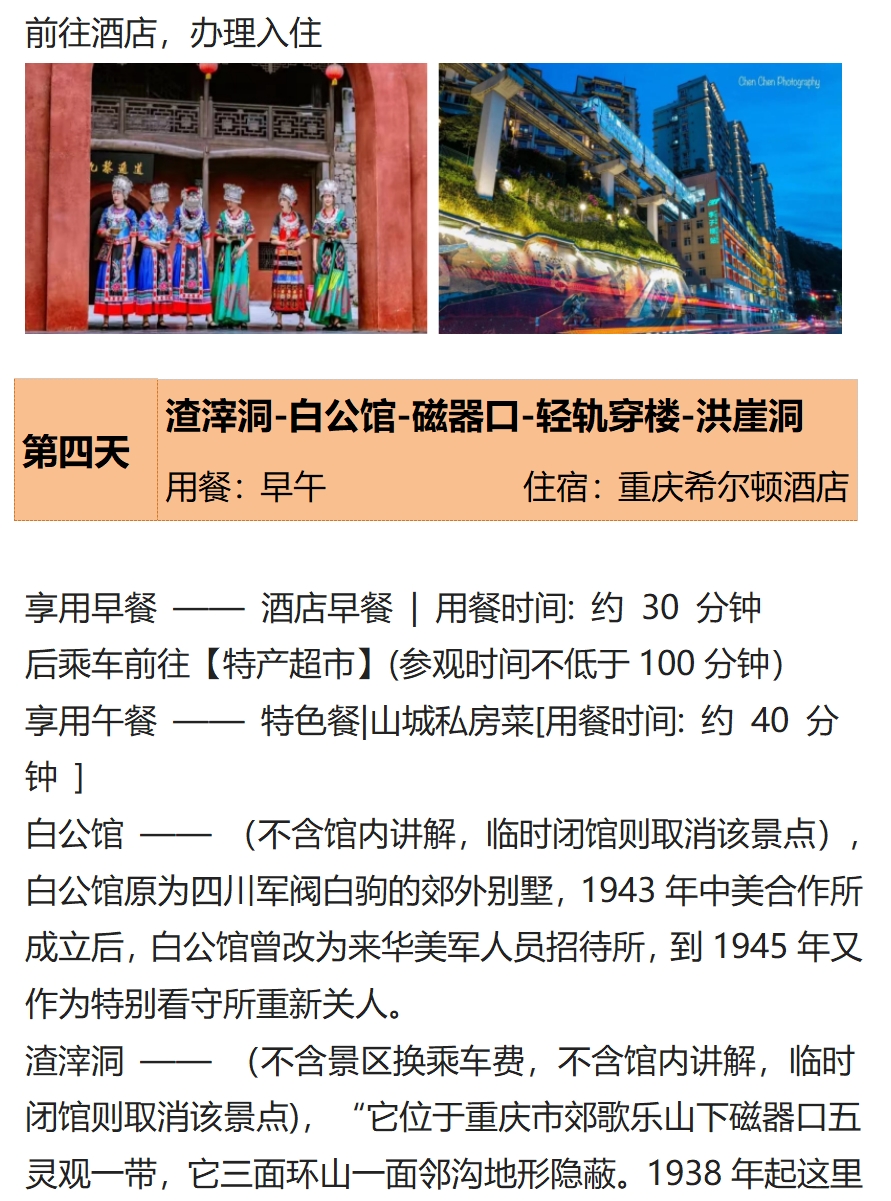 前往酒店，办理入住

第四天

渣滓洞-白公馆-磁器口-轻轨穿楼-洪崖洞

用餐：早午 住宿：重庆希尔顿酒店

享用早餐 —— 酒店早餐 | 用餐时间: 约 30 分钟

后乘车前往【特产超市】(参观时间不低于100分钟)

享用午餐 —— 特色餐|山城私房菜[用餐时间: 约 40 分钟 ]

白公馆 —— （不含馆内讲解，临时闭馆则取消该景点），白公馆原为四川军阀白驹的郊外别墅，1943年中美合作所成立后，白公馆曾改为来华美军人员招待所，到1945年又作为特别看守所重新关人。

渣滓洞 —— （不含景区换乘车费，不含馆内讲解，临时闭馆则取消该景点），“它位于重庆市郊歌乐山下磁器口五灵观一带，它三面环山一面邻沟地形隐蔽。1938年起这里